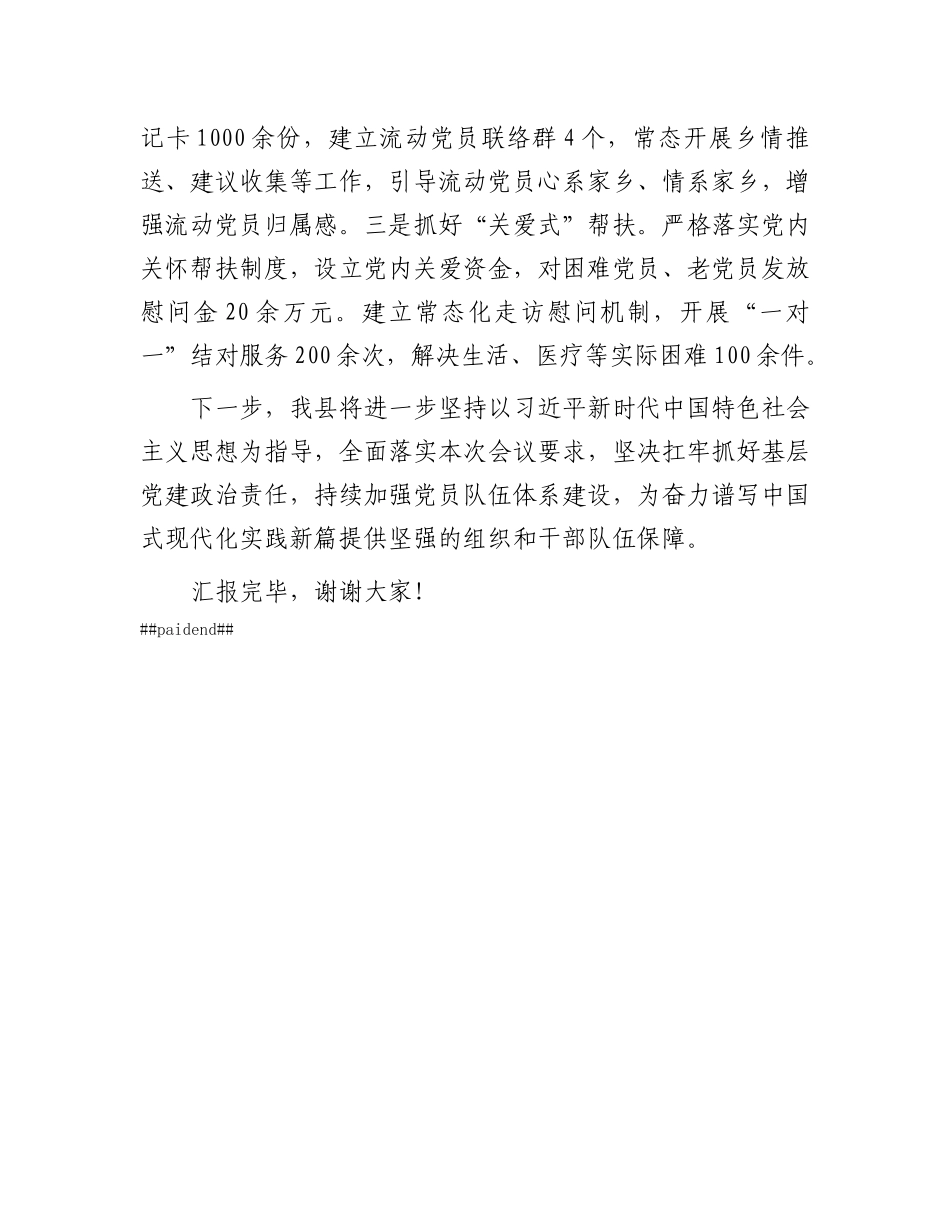 记卡1000余份，建立流动党员联络群4个，常态开展乡情推送、建议收集等工作，引导流动党员心系家乡、情系家乡，增强流动党员归属感。三是抓好“关爱式”帮扶。严格落实党内关怀帮扶制度，设立党内关爱资金，对困难党员、老党员发放慰问金20余万元。建立常态化走访慰问机制，开展“一对一”结对服务200余次，解决生活、医疗等实际困难100余件。

下一步，我县将进一步坚持以习近平新时代中国特色社会主义思想为指导，全面落实本次会议要求，坚决扛牢抓好基层党建政治责任，持续加强党员队伍体系建设，为奋力谱写中国式现代化实践新篇提供坚强的组织和干部队伍保障。

汇报完毕，谢谢大家！
##paidend##